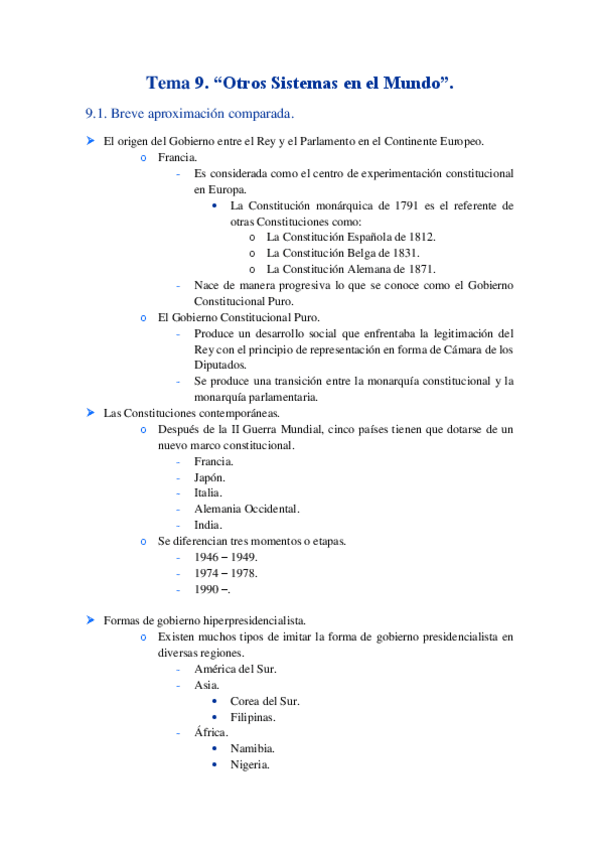 Tema 9. “Otros Sistemas en el Mundo”.

9.1. Breve aproximación comparada.

➤ El origen del Gobierno entre el Rey y el Parlamento en el Continente Europeo.
o Francia.
- Es considerada como el centro de experimentación constitucional en Europa.
• La Constitución monárquica de 1791 es el referente de otras Constituciones como:
o La Constitución Española de 1812.
o La Constitución Belga de 1831.
o La Constitución Alemana de 1871.
- Nace de manera progresiva lo que se conoce como el Gobierno Constitucional Puro.
o El Gobierno Constitucional Puro.
- Produce un desarrollo social que enfrentaba la legitimación del Rey con el principio de representación en forma de Cámara de los Diputados.
- Se produce una transición entre la monarquía constitucional y la monarquía parlamentaria.
➤ Las Constituciones contemporáneas.
o Después de la II Guerra Mundial, cinco países tienen que dotarse de un nuevo marco constitucional.
- Francia.
- Japón.
- Italia.
- Alemania Occidental.
- India.
o Se diferencian tres momentos o etapas.
- 1946 – 1949.
- 1974 – 1978.
- 1990 –.

➤ Formas de gobierno hiperpresidencialista.
o Existen muchos tipos de imitar la forma de gobierno presidencialista en diversas regiones.
- América del Sur.
- Asia.
• Corea del Sur.
• Filipinas.
- África.
• Namibia.
• Nigeria.